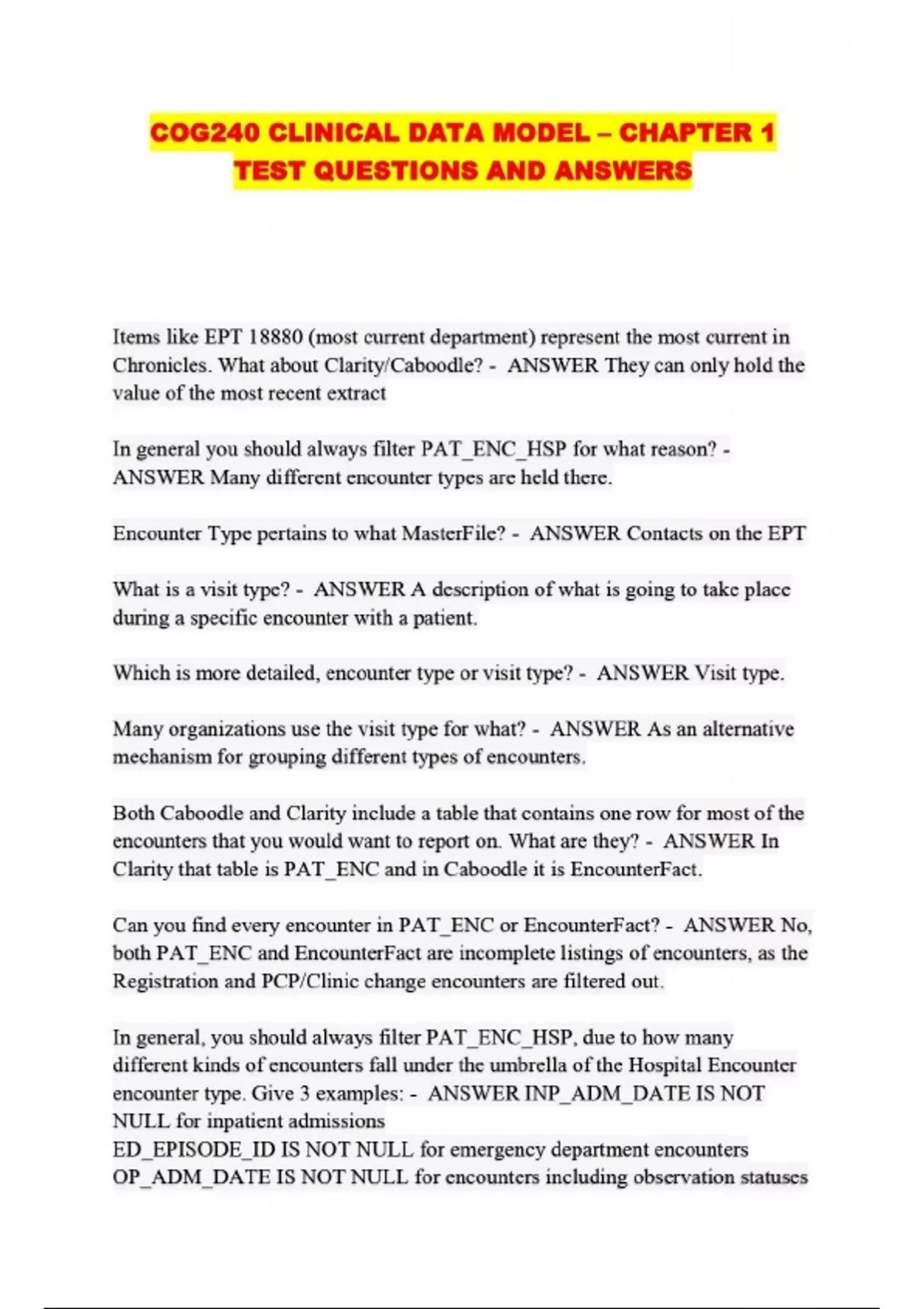 COG240 CLINICAL DATA MODEL – CHAPTER 1 TEST QUESTIONS AND ANSWERS

Items like EPT 18880 (most current department) represent the most current in Chronicles. What about Clarity/Caboodle? - ANSWER They can only hold the value of the most recent extract

In general you should always filter PAT_ENC_HSP for what reason? - ANSWER Many different encounter types are held there.

Encounter Type pertains to what MasterFile? - ANSWER Contacts on the EPT

What is a visit type? - ANSWER A description of what is going to take place during a specific encounter with a patient.

Which is more detailed, encounter type or visit type? - ANSWER Visit type.

Many organizations use the visit type for what? - ANSWER As an alternative mechanism for grouping different types of encounters.

Both Caboodle and Clarity include a table that contains one row for most of the encounters that you would want to report on. What are they? - ANSWER In Clarity that table is PAT_ENC and in Caboodle it is EncounterFact.

Can you find every encounter in PAT_ENC or EncounterFact? - ANSWER No, both PAT_ENC and EncounterFact are incomplete listings of encounters, as the Registration and PCP/Clinic change encounters are filtered out.

In general, you should always filter PAT_ENC_HSP, due to how many different kinds of encounters fall under the umbrella of the Hospital Encounter encounter type. Give 3 examples: - ANSWER INP_ADM_DATE IS NOT NULL for inpatient admissions
ED_EPISODE_ID IS NOT NULL for emergency department encounters
OP_ADM_DATE IS NOT NULL for encounters including observation statuses